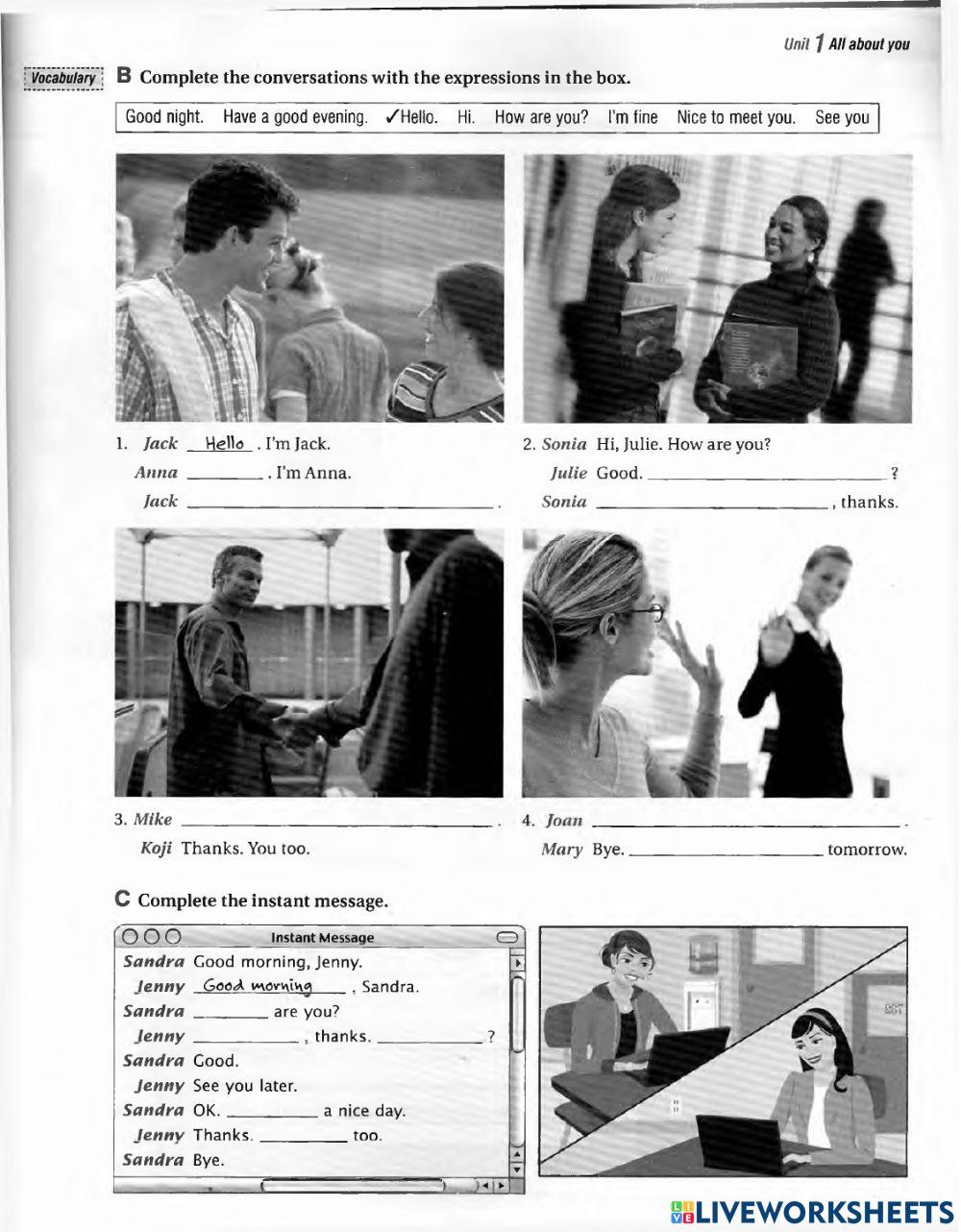 Unit 1 All about you

Vocabulary

B Complete the conversations with the expressions in the box.

Good night. Have a good evening. ✓Hello. Hi. How are you? I'm fine Nice to meet you. See you

1. Jack Hello . I'm Jack.
Anna ____ . I'm Anna.
Jack ____ .

2. Sonia Hi, Julie. How are you?
Julie Good. ____ ?
Sonia ____ , thanks.

3. Mike ____ .
Koji Thanks. You too.

4. Joan ____ .
Mary Bye. ____ tomorrow.

C Complete the instant message.

Instant Message
Sandra Good morning, Jenny.
Jenny Good morning , Sandra.
Sandra ____ are you?
Jenny ____ , thanks. ____ ?
Sandra Good.
Jenny See you later.
Sandra OK. ____ a nice day.
Jenny Thanks. ____ too.
Sandra Bye.

LIVEWORKSHEETS